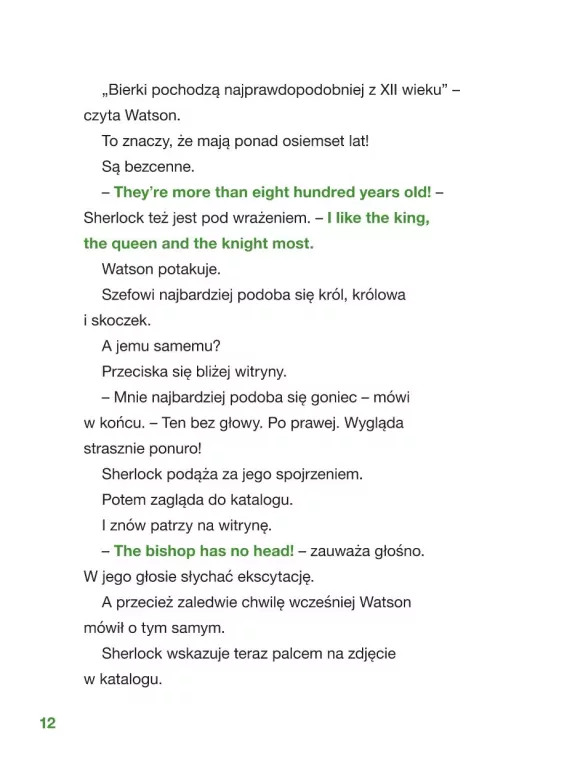 „Bierki pochodzą najprawdopodobniej z XII wieku” – czyta Watson.

To znaczy, że mają ponad osiemset lat!

Są bezcenne.

– They’re more than eight hundred years old! – Sherlock też jest pod wrażeniem. – I like the king, the queen and the knight most.

Watson potakuje.

Szefowi najbardziej podoba się król, królowa i skoczek.

A jemu samemu?

Przeciska się bliżej witryny.

– Mnie najbardziej podoba się goniec – mówi w końcu. – Ten bez głowy. Po prawej. Wygląda strasznie ponuro!

Sherlock podąża za jego spojrzeniem.

Potem zagląda do katalogu.

I znów patrzy na witrynę.

– The bishop has no head! – zauważa głośno. W jego głosie słychać ekscytację.

A przecież zaledwie chwilę wcześniej Watson mówił o tym samym.

Sherlock wskazuje teraz palcem na zdjęcie w katalogu.

12